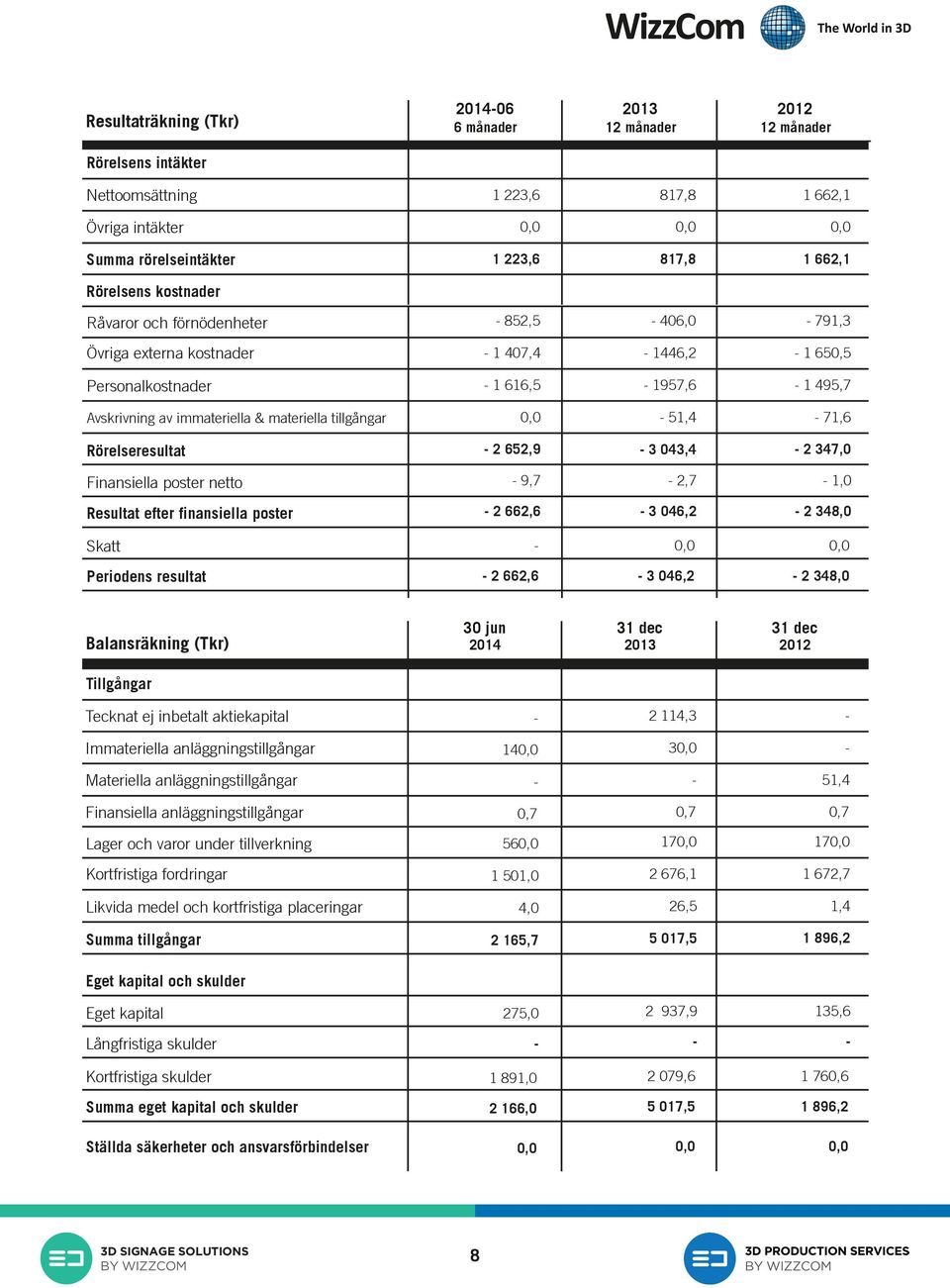 WizzCom The World in 3D

| Resultaträkning (Tkr) | 2014-06 6 månader | 2013 12 månader | 2012 12 månader |
|---|---|---|---|
| Rörelsens intäkter | | | |
| Nettoomsättning | 1 223,6 | 817,8 | 1 662,1 |
| Övriga intäkter | 0,0 | 0,0 | 0,0 |
| Summa rörelseintäkter | 1 223,6 | 817,8 | 1 662,1 |
| Rörelsens kostnader | | | |
| Råvaror och förnödenheter | - 852,5 | - 406,0 | - 791,3 |
| Övriga externa kostnader | - 1 407,4 | - 1446,2 | - 1 650,5 |
| Personalkostnader | - 1 616,5 | - 1957,6 | - 1 495,7 |
| Avskrivning av immateriella & materiella tillgångar | 0,0 | - 51,4 | - 71,6 |
| Rörelseresultat | - 2 652,9 | - 3 043,4 | - 2 347,0 |
| Finansiella poster netto | - 9,7 | - 2,7 | - 1,0 |
| Resultat efter finansiella poster | - 2 662,6 | - 3 046,2 | - 2 348,0 |
| Skatt | - | 0,0 | 0,0 |
| Periodens resultat | - 2 662,6 | - 3 046,2 | - 2 348,0 |

| Balansräkning (Tkr) | 30 jun 2014 | 31 dec 2013 | 31 dec 2012 |
|---|---|---|---|
| Tillgångar | | | |
| Tecknat ej inbetalt aktiekapital | - | 2 114,3 | - |
| Immateriella anläggningstillgångar | 140,0 | 30,0 | - |
| Materiella anläggningstillgångar | - | - | 51,4 |
| Finansiella anläggningstillgångar | 0,7 | 0,7 | 0,7 |
| Lager och varor under tillverkning | 560,0 | 170,0 | 170,0 |
| Kortfristiga fordringar | 1 501,0 | 2 676,1 | 1 672,7 |
| Likvida medel och kortfristiga placeringar | 4,0 | 26,5 | 1,4 |
| Summa tillgångar | 2 165,7 | 5 017,5 | 1 896,2 |
| Eget kapital och skulder | | | |
| Eget kapital | 275,0 | 2 937,9 | 135,6 |
| Långfristiga skulder | - | - | - |
| Kortfristiga skulder | 1 891,0 | 2 079,6 | 1 760,6 |
| Summa eget kapital och skulder | 2 166,0 | 5 017,5 | 1 896,2 |
| Ställda säkerheter och ansvarsförbindelser | 0,0 | 0,0 | 0,0 |

3D SIGNAGE SOLUTIONS BY WIZZCOM

8

3D PRODUCTION SERVICES BY WIZZCOM